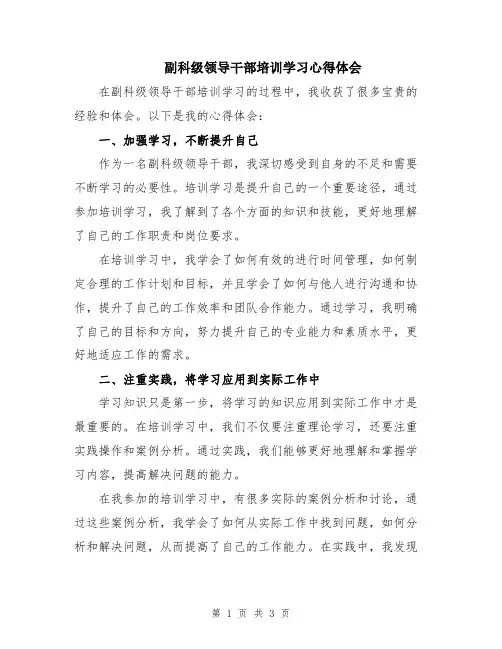 副科级领导干部培训学习心得体会

在副科级领导干部培训学习的过程中，我收获了很多宝贵的经验和体会。以下是我的心得体会：

一、加强学习，不断提升自己

作为一名副科级领导干部，我深切感受到自身的不足和需要不断学习的必要性。培训学习是提升自己的一个重要途径，通过参加培训学习，我了解到了各个方面的知识和技能，更好地理解了自己的工作职责和岗位要求。

在培训学习中，我学会了如何有效的进行时间管理，如何制定合理的工作计划和目标，并且学会了如何与他人进行沟通和协作，提升了自己的工作效率和团队合作能力。通过学习，我明确了自己的目标和方向，努力提升自己的专业能力和素质水平，更好地适应工作的需求。

二、注重实践，将学习应用到实际工作中

学习知识只是第一步，将学习的知识应用到实际工作中才是最重要的。在培训学习中，我们不仅要注重理论学习，还要注重实践操作和案例分析。通过实践，我们能够更好地理解和掌握学习内容，提高解决问题的能力。

在我参加的培训学习中，有很多实际的案例分析和讨论，通过这些案例分析，我学会了如何从实际工作中找到问题，如何分析和解决问题，从而提高了自己的工作能力。在实践中，我发现

第 1 页 共 3 页